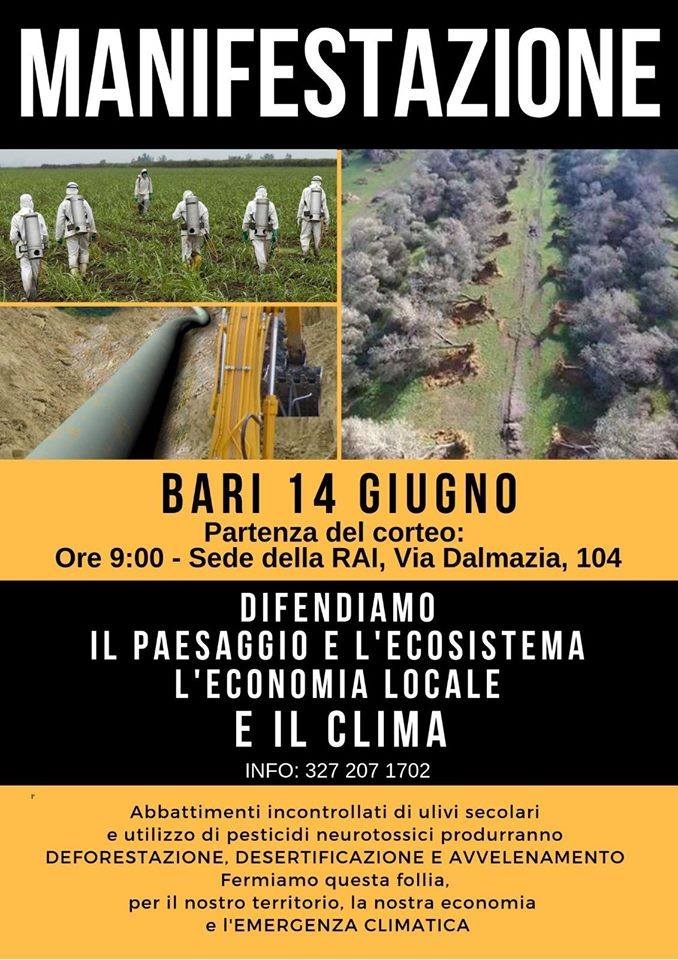 MANIFESTAZIONE

BARI 14 GIUGNO
Partenza del corteo:
Ore 9:00 - Sede della RAI, Via Dalmazia, 104

DIFENDIAMO
IL PAESAGGIO E L'ECOSISTEMA
L'ECONOMIA LOCALE
E IL CLIMA

INFO: 327 207 1702

Abbattimenti incontrollati di ulivi secolari
e utilizzo di pesticidi neurotossici produrranno
DEFORESTAZIONE, DESERTIFICAZIONE E AVVELENAMENTO
Fermiamo questa follia,
per il nostro territorio, la nostra economia
e l'EMERGENZA CLIMATICA